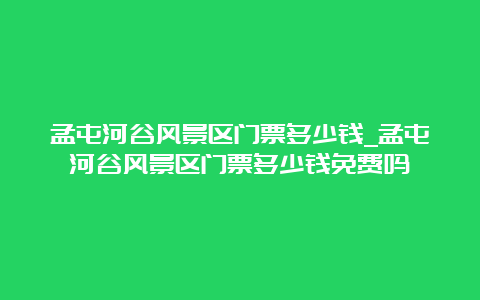 孟屯河谷风景区门票多少钱_孟屯河谷风景区门票多少钱免费吗